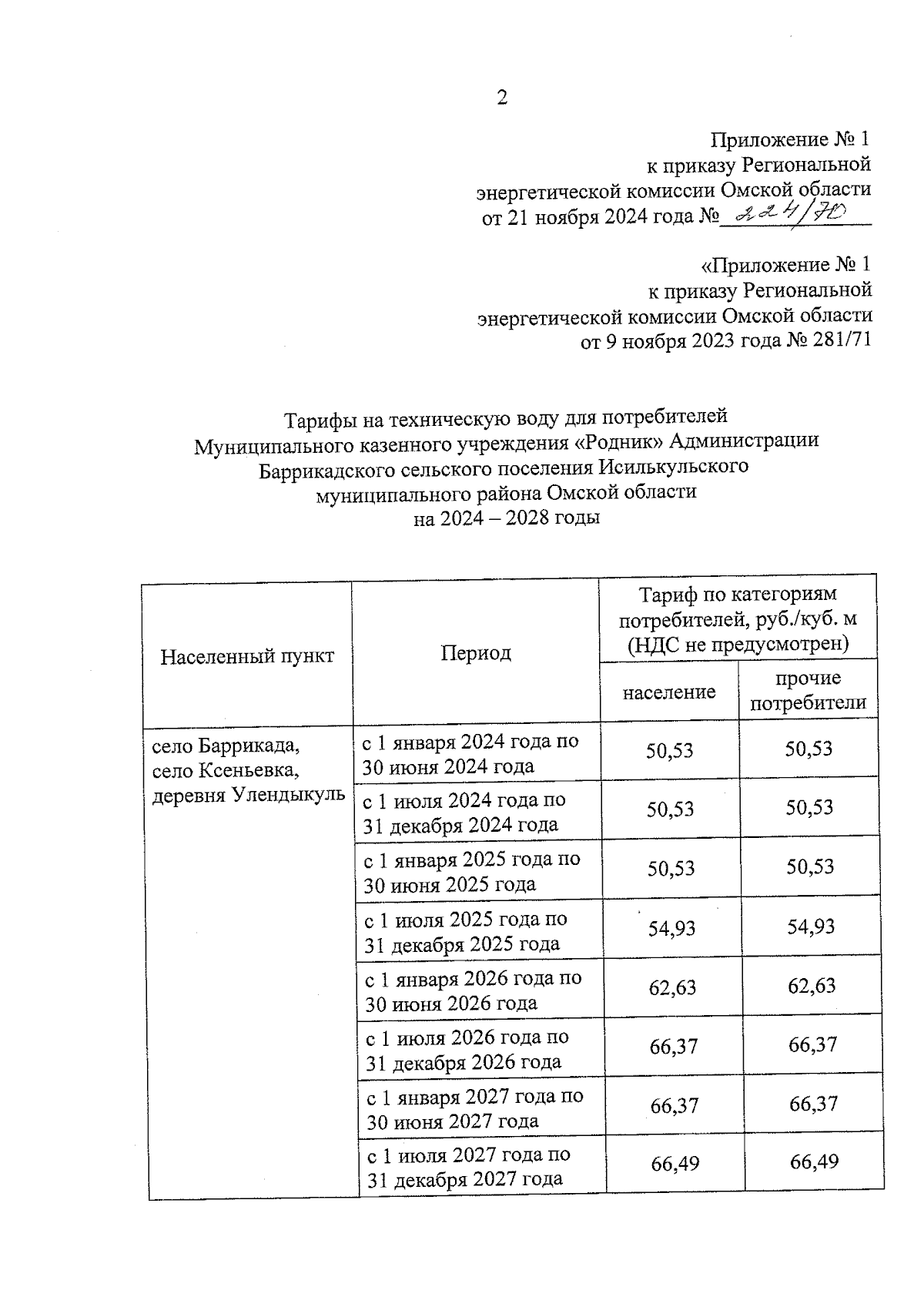 2

Приложение № 1
к приказу Региональной
энергетической комиссии Омской области
от 21 ноября 2024 года № 224/70

«Приложение № 1
к приказу Региональной
энергетической комиссии Омской области
от 9 ноября 2023 года № 281/71

Тарифы на техническую воду для потребителей
Муниципального казенного учреждения «Родник» Администрации
Баррикадского сельского поселения Исилькульского
муниципального района Омской области
на 2024 – 2028 годы

| Населенный пункт | Период | Тариф по категориям потребителей, руб./куб. м (НДС не предусмотрен) | |
|---|---|---|---|
| | | население | прочие потребители |
| село Баррикада, село Ксеньевка, деревня Улендыкуль | с 1 января 2024 года по 30 июня 2024 года | 50,53 | 50,53 |
| | с 1 июля 2024 года по 31 декабря 2024 года | 50,53 | 50,53 |
| | с 1 января 2025 года по 30 июня 2025 года | 50,53 | 50,53 |
| | с 1 июля 2025 года по 31 декабря 2025 года | 54,93 | 54,93 |
| | с 1 января 2026 года по 30 июня 2026 года | 62,63 | 62,63 |
| | с 1 июля 2026 года по 31 декабря 2026 года | 66,37 | 66,37 |
| | с 1 января 2027 года по 30 июня 2027 года | 66,37 | 66,37 |
| | с 1 июля 2027 года по 31 декабря 2027 года | 66,49 | 66,49 |